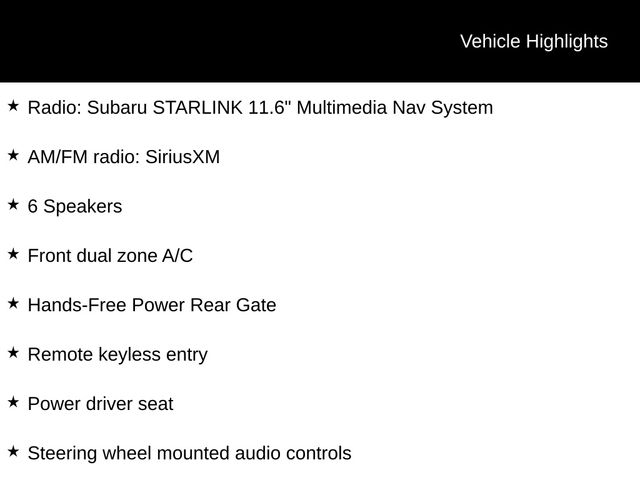 Vehicle Highlights

★ Radio: Subaru STARLINK 11.6" Multimedia Nav System

★ AM/FM radio: SiriusXM

★ 6 Speakers

★ Front dual zone A/C

★ Hands-Free Power Rear Gate

★ Remote keyless entry

★ Power driver seat

★ Steering wheel mounted audio controls